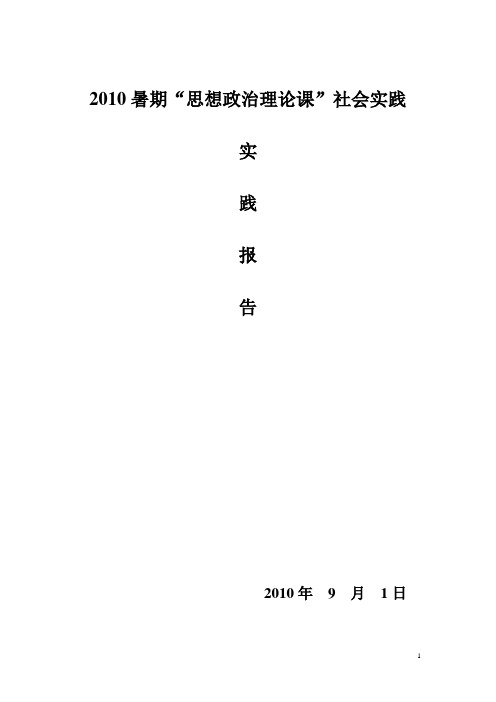 2010 暑期“思想政治理论课”社会实践

实

践

报

告

2010 年 9 月 1 日

1